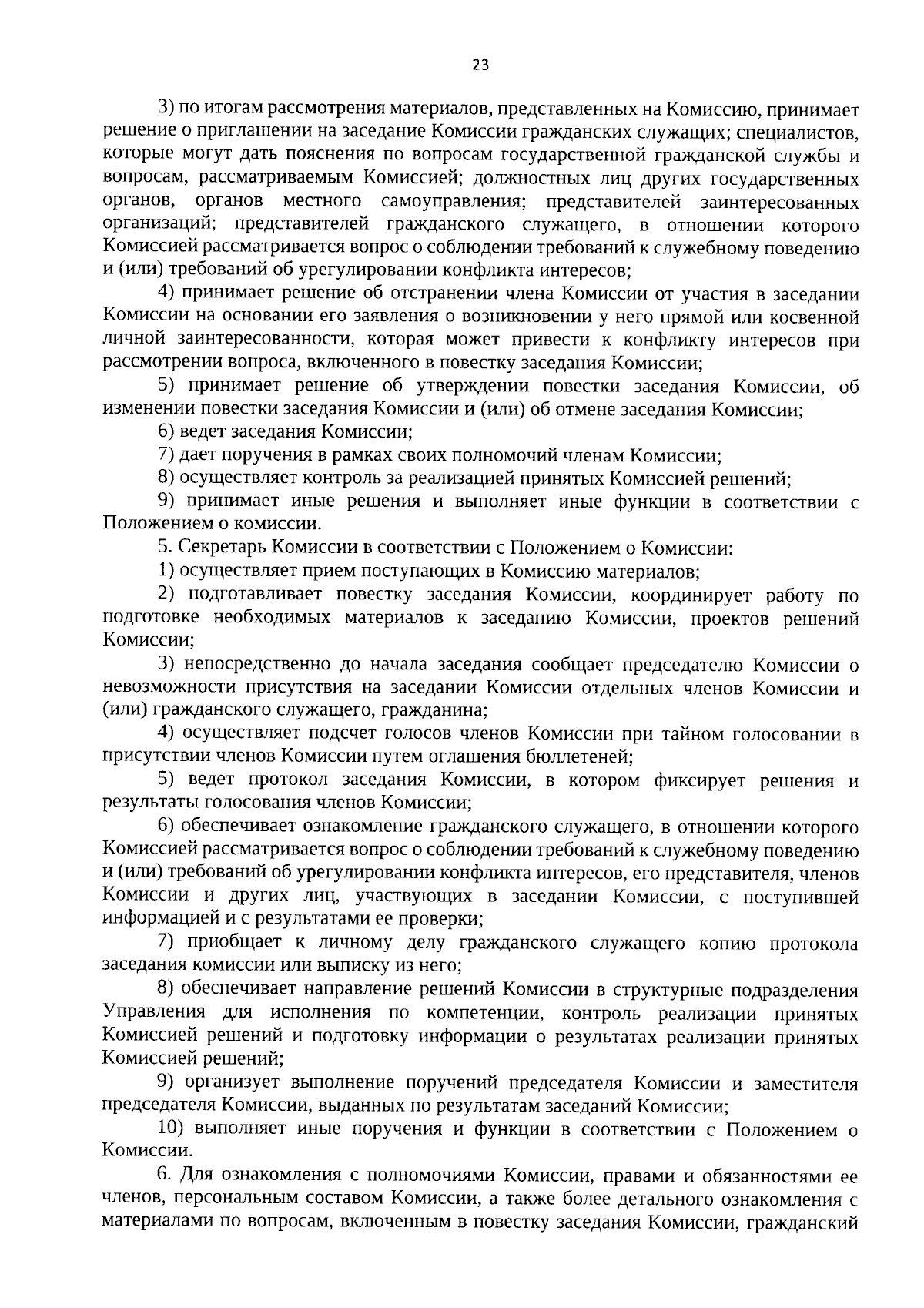 23

3) по итогам рассмотрения материалов, представленных на Комиссию, принимает решение о приглашении на заседание Комиссии гражданских служащих; специалистов, которые могут дать пояснения по вопросам государственной гражданской службы и вопросам, рассматриваемым Комиссией; должностных лиц других государственных органов, органов местного самоуправления; представителей заинтересованных организаций; представителей гражданского служащего, в отношении которого Комиссией рассматривается вопрос о соблюдении требований к служебному поведению и (или) требований об урегулировании конфликта интересов;

4) принимает решение об отстранении члена Комиссии от участия в заседании Комиссии на основании его заявления о возникновении у него прямой или косвенной личной заинтересованности, которая может привести к конфликту интересов при рассмотрении вопроса, включенного в повестку заседания Комиссии;

5) принимает решение об утверждении повестки заседания Комиссии, об изменении повестки заседания Комиссии и (или) об отмене заседания Комиссии;

6) ведет заседания Комиссии;

7) дает поручения в рамках своих полномочий членам Комиссии;

8) осуществляет контроль за реализацией принятых Комиссией решений;

9) принимает иные решения и выполняет иные функции в соответствии с Положением о комиссии.

5. Секретарь Комиссии в соответствии с Положением о Комиссии:

1) осуществляет прием поступающих в Комиссию материалов;

2) подготавливает повестку заседания Комиссии, координирует работу по подготовке необходимых материалов к заседанию Комиссии, проектов решений Комиссии;

3) непосредственно до начала заседания сообщает председателю Комиссии о невозможности присутствия на заседании Комиссии отдельных членов Комиссии и (или) гражданского служащего, гражданина;

4) осуществляет подсчет голосов членов Комиссии при тайном голосовании в присутствии членов Комиссии путем оглашения бюллетеней;

5) ведет протокол заседания Комиссии, в котором фиксирует решения и результаты голосования членов Комиссии;

6) обеспечивает ознакомление гражданского служащего, в отношении которого Комиссией рассматривается вопрос о соблюдении требований к служебному поведению и (или) требований об урегулировании конфликта интересов, его представителя, членов Комиссии и других лиц, участвующих в заседании Комиссии, с поступившей информацией и с результатами ее проверки;

7) приобщает к личному делу гражданского служащего копию протокола заседания комиссии или выписку из него;

8) обеспечивает направление решений Комиссии в структурные подразделения Управления для исполнения по компетенции, контроль реализации принятых Комиссией решений и подготовку информации о результатах реализации принятых Комиссией решений;

9) организует выполнение поручений председателя Комиссии и заместителя председателя Комиссии, выданных по результатам заседаний Комиссии;

10) выполняет иные поручения и функции в соответствии с Положением о Комиссии.

6. Для ознакомления с полномочиями Комиссии, правами и обязанностями ее членов, персональным составом Комиссии, а также более детального ознакомления с материалами по вопросам, включенным в повестку заседания Комиссии, гражданский